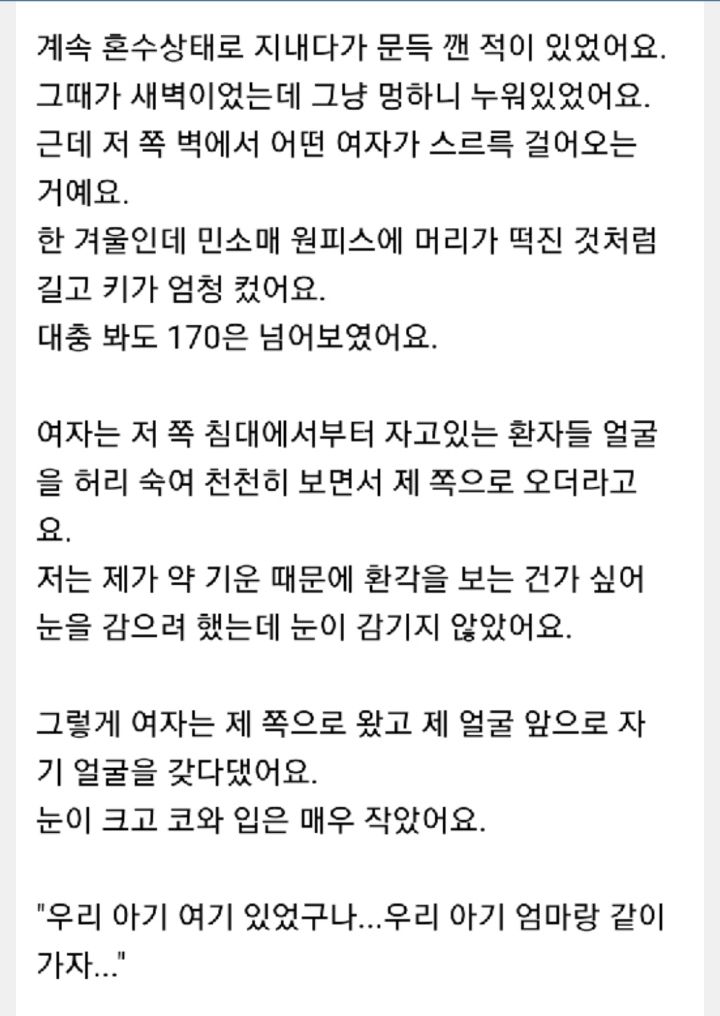 계속 혼수상태로 지내다가 문득 깬 적이 있었어요.
그때가 새벽이었는데 그냥 멍하니 누워있었어요.
근데 저 쪽 벽에서 어떤 여자가 스르륵 걸어오는 거예요.
한 겨울인데 민소매 원피스에 머리가 떡진 것처럼 길고 키가 엄청 컸어요.
대충 봐도 170은 넘어보였어요.

여자는 저 쪽 침대에서부터 자고있는 환자들 얼굴을 허리 숙여 천천히 보면서 제 쪽으로 오더라고요.
저는 제가 약 기운 때문에 환각을 보는 건가 싶어 눈을 감으려 했는데 눈이 감기지 않았어요.

그렇게 여자는 제 쪽으로 왔고 제 얼굴 앞으로 자기 얼굴을 갖다댔어요.
눈이 크고 코와 입은 매우 작았어요.

"우리 아기 여기 있었구나...우리 아기 엄마랑 같이 가자..."